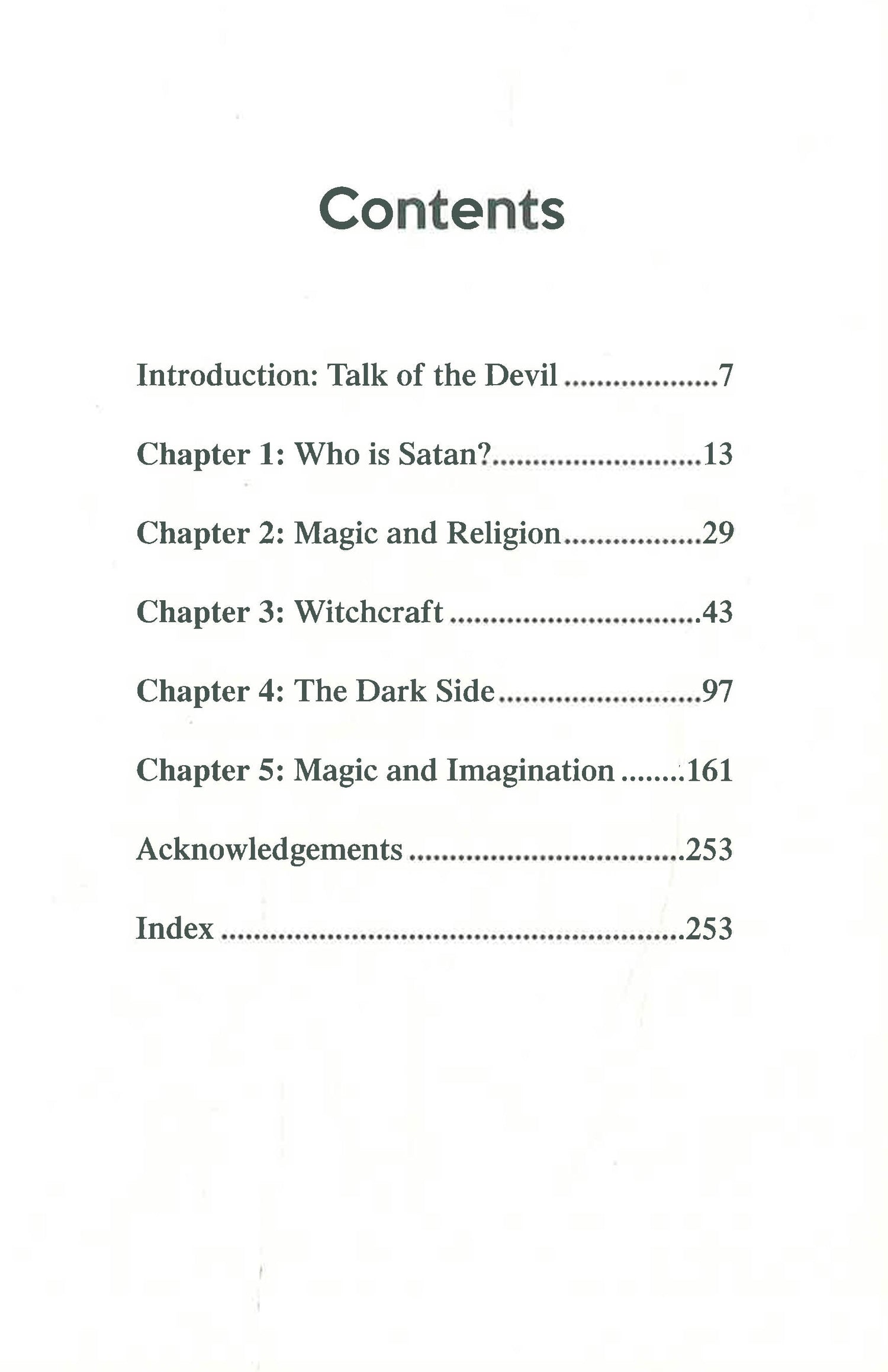 Contents

Introduction: Talk of the Devil 7

Chapter 1: Who is Satan? 13

Chapter 2: Magic and Religion 29

Chapter 3: Witchcraft 43

Chapter 4: The Dark Side 97

Chapter 5: Magic and Imagination 161

Acknowledgements 253

Index 253